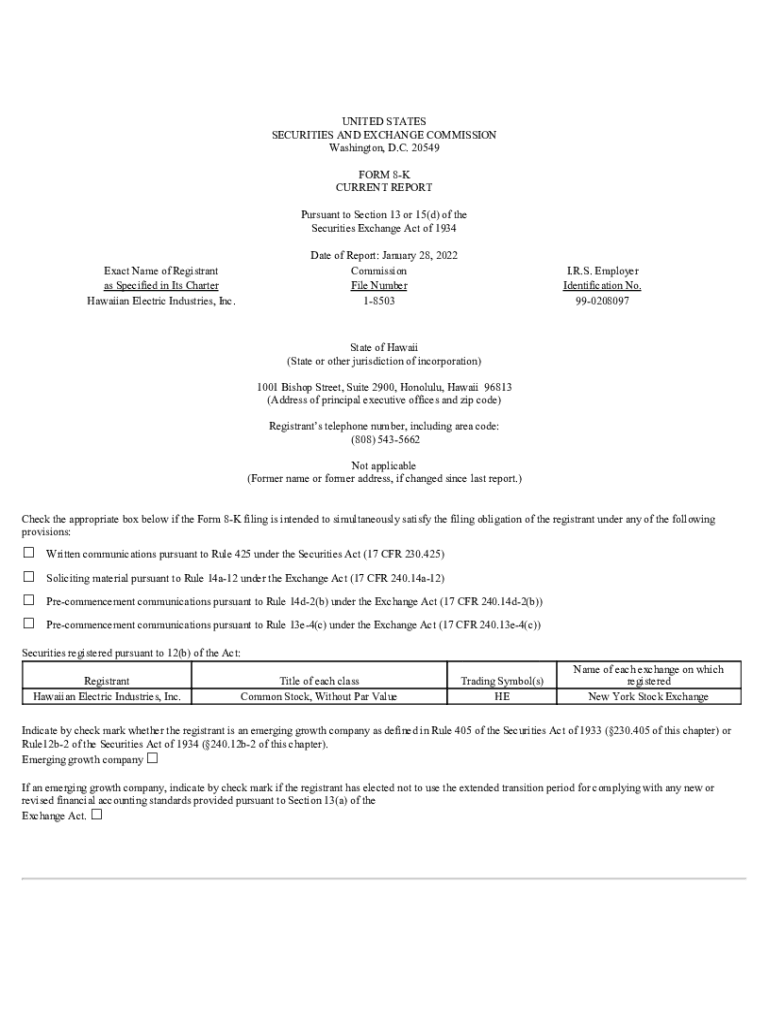 UNITED STATES
SECURITIES AND EXCHANGE COMMISSION
Washington, D.C. 20549

FORM 8-K
CURRENT REPORT

Pursuant to Section 13 or 15(d) of the
Securities Exchange Act of 1934

Date of Report: January 28, 2022

| Exact Name of Registrant as Specified in Its Charter | Commission File Number | I.R.S. Employer Identification No. |
|---|---|---|
| Hawaiian Electric Industries, Inc. | 1-8503 | 99-0208097 |

State of Hawaii
(State or other jurisdiction of incorporation)

1001 Bishop Street, Suite 2900, Honolulu, Hawaii 96813
(Address of principal executive offices and zip code)

Registrant's telephone number, including area code:
(808) 543-5662

Not applicable
(Former name or former address, if changed since last report.)

Check the appropriate box below if the Form 8-K filing is intended to simultaneously satisfy the filing obligation of the registrant under any of the following provisions:

☐ Written communications pursuant to Rule 425 under the Securities Act (17 CFR 230.425)

☐ Soliciting material pursuant to Rule 14a-12 under the Exchange Act (17 CFR 240.14a-12)

☐ Pre-commencement communications pursuant to Rule 14d-2(b) under the Exchange Act (17 CFR 240.14d-2(b))

☐ Pre-commencement communications pursuant to Rule 13e-4(c) under the Exchange Act (17 CFR 240.13e-4(c))

Securities registered pursuant to 12(b) of the Act:

| Registrant | Title of each class | Trading Symbol(s) | Name of each exchange on which registered |
|---|---|---|---|
| Hawaiian Electric Industries, Inc. | Common Stock, Without Par Value | HE | New York Stock Exchange |

Indicate by check mark whether the registrant is an emerging growth company as defined in Rule 405 of the Securities Act of 1933 (§230.405 of this chapter) or Rule12b-2 of the Securities Act of 1934 (§240.12b-2 of this chapter).
Emerging growth company ☐

If an emerging growth company, indicate by check mark if the registrant has elected not to use the extended transition period for complying with any new or revised financial accounting standards provided pursuant to Section 13(a) of the Exchange Act. ☐